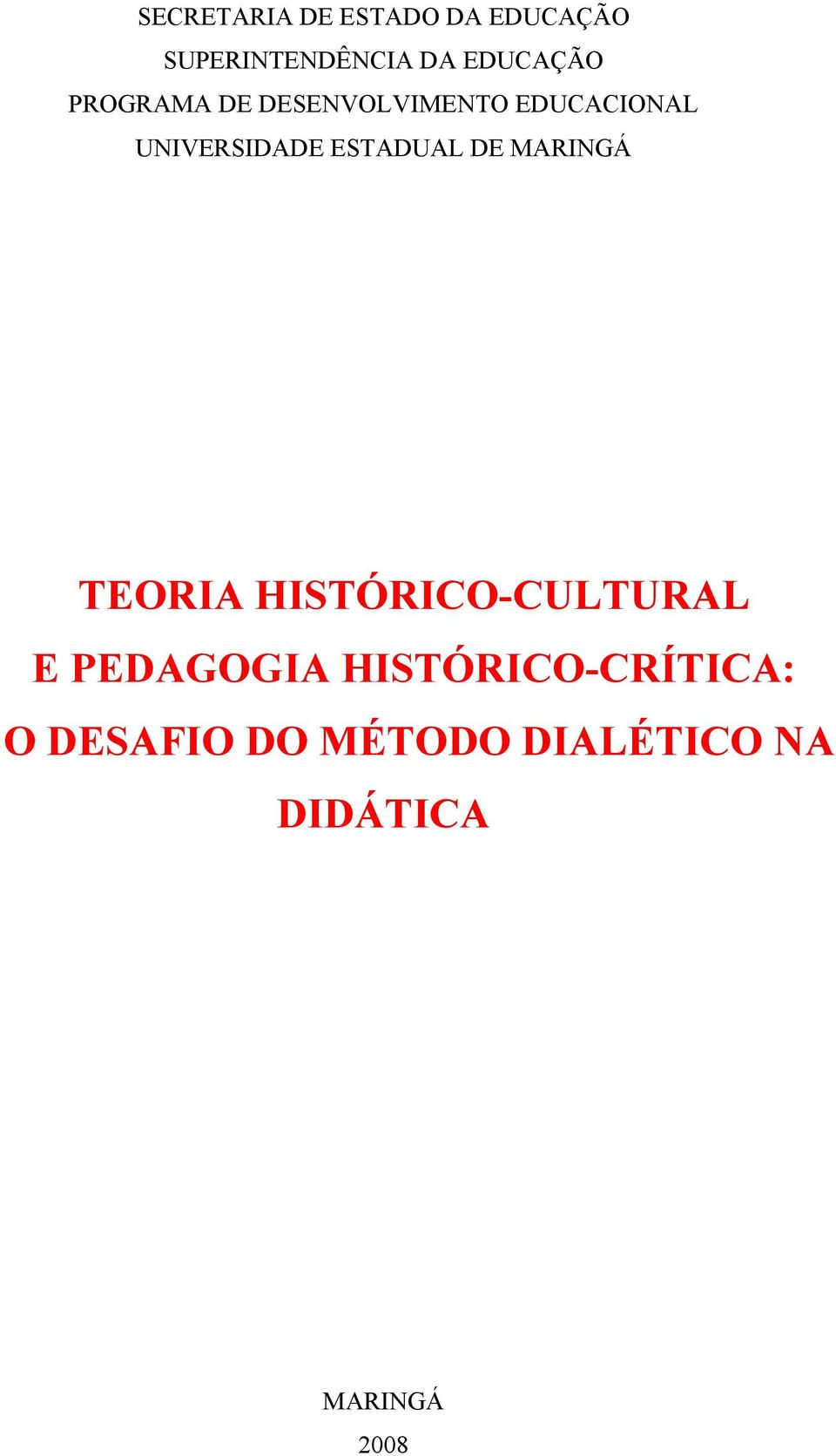 SECRETARIA DE ESTADO DA EDUCAÇÃO
SUPERINTENDÊNCIA DA EDUCAÇÃO
PROGRAMA DE DESENVOLVIMENTO EDUCACIONAL
UNIVERSIDADE ESTADUAL DE MARINGÁ

TEORIA HISTÓRICO-CULTURAL
E PEDAGOGIA HISTÓRICO-CRÍTICA:
O DESAFIO DO MÉTODO DIALÉTICO NA DIDÁTICA

MARINGÁ
2008